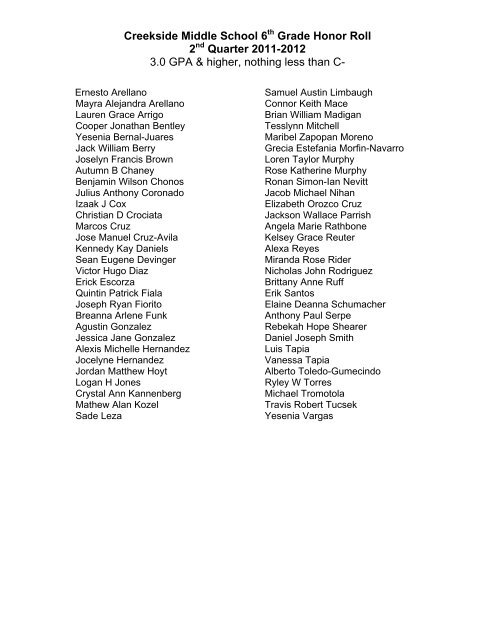 Creekside Middle School 6$^{th}$ Grade Honor Roll
2$^{nd}$ Quarter 2011-2012
3.0 GPA & higher, nothing less than C-

Ernesto Arellano
Mayra Alejandra Arellano
Lauren Grace Arrigo
Cooper Jonathan Bentley
Yesenia Bernal-Juares
Jack William Berry
Joselyn Francis Brown
Autumn B Chaney
Benjamin Wilson Chonos
Julius Anthony Coronado
Izaak J Cox
Christian D Crociata
Marcos Cruz
Jose Manuel Cruz-Avila
Kennedy Kay Daniels
Sean Eugene Devinger
Victor Hugo Diaz
Erick Escorza
Quintin Patrick Fiala
Joseph Ryan Fiorito
Breanna Arlene Funk
Agustin Gonzalez
Jessica Jane Gonzalez
Alexis Michelle Hernandez
Jocelyne Hernandez
Jordan Matthew Hoyt
Logan H Jones
Crystal Ann Kannenberg
Mathew Alan Kozel
Sade Leza

Samuel Austin Limbaugh
Connor Keith Mace
Brian William Madigan
Tesslynn Mitchell
Maribel Zapopan Moreno
Grecia Estefania Morfin-Navarro
Loren Taylor Murphy
Rose Katherine Murphy
Ronan Simon-Ian Nevitt
Jacob Michael Nihan
Elizabeth Orozco Cruz
Jackson Wallace Parrish
Angela Marie Rathbone
Kelsey Grace Reuter
Alexa Reyes
Miranda Rose Rider
Nicholas John Rodriguez
Brittany Anne Ruff
Erik Santos
Elaine Deanna Schumacher
Anthony Paul Serpe
Rebekah Hope Shearer
Daniel Joseph Smith
Luis Tapia
Vanessa Tapia
Alberto Toledo-Gumecindo
Ryley W Torres
Michael Tromotola
Travis Robert Tucsek
Yesenia Vargas